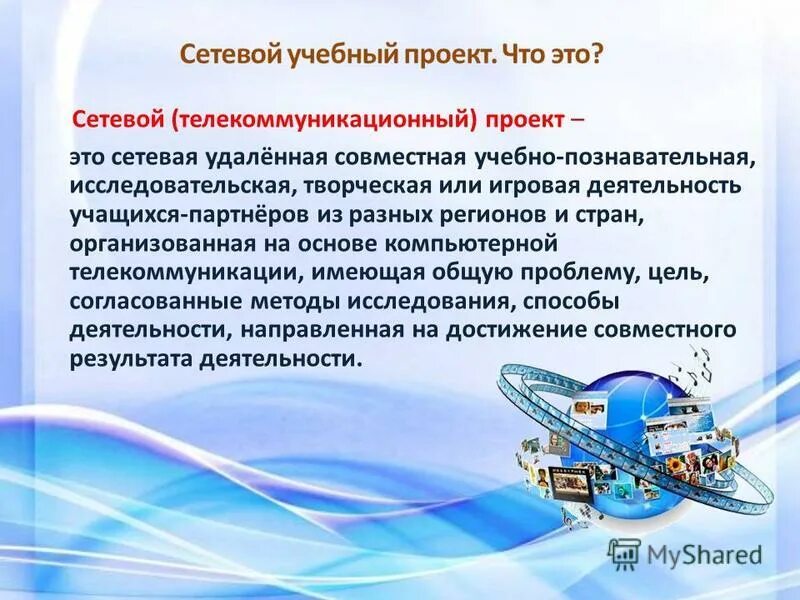 Сетевой учебный проект. Что это?

Сетевой (телекоммуникационный) проект –

это сетевая удалённая совместная учебно-познавательная, исследовательская, творческая или игровая деятельность учащихся-партнёров из разных регионов и стран, организованная на основе компьютерной телекоммуникации, имеющая общую проблему, цель, согласованные методы исследования, способы деятельности, направленная на достижение совместного результата деятельности.

MyShared